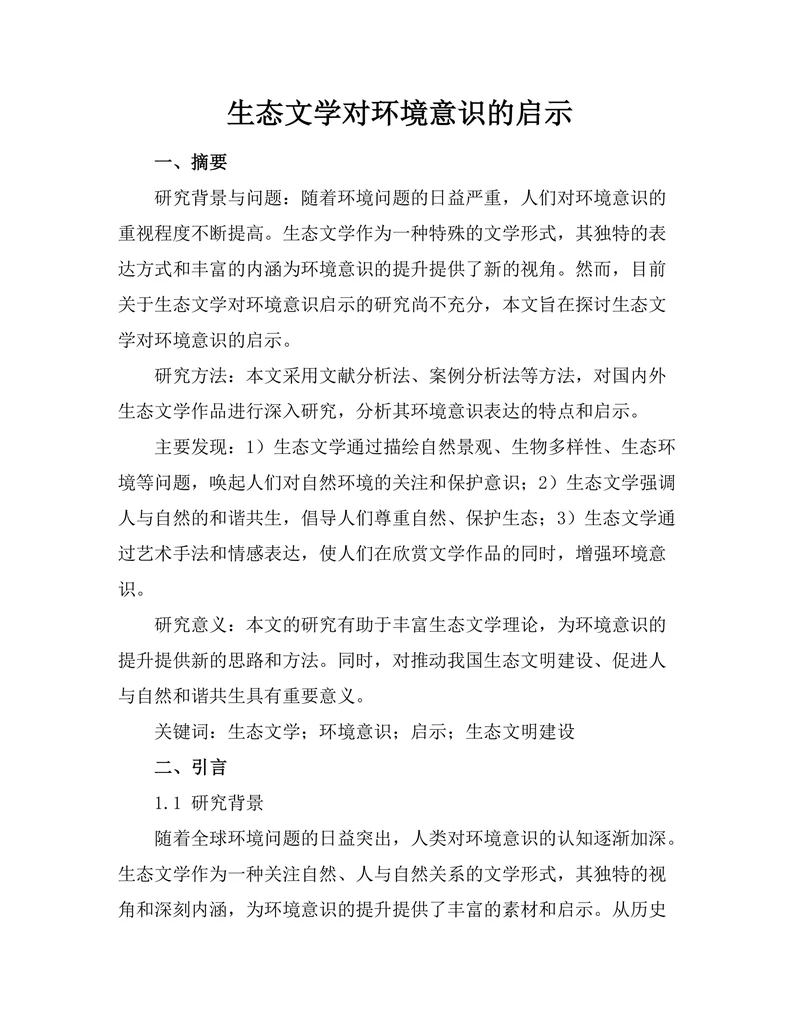 生态文学对环境意识的启示

一、摘要

研究背景与问题：随着环境问题的日益严重，人们对环境意识的重视程度不断提高。生态文学作为一种特殊的文学形式，其独特的表达方式和丰富的内涵为环境意识的提升提供了新的视角。然而，目前关于生态文学对环境意识启示的研究尚不充分，本文旨在探讨生态文学对环境意识的启示。

研究方法：本文采用文献分析法、案例分析法等方法，对国内外生态文学作品进行深入研究，分析其环境意识表达的特点和启示。

主要发现：1）生态文学通过描绘自然景观、生物多样性、生态环境等问题，唤起人们对自然环境的关注和保护意识；2）生态文学强调人与自然的和谐共生，倡导人们尊重自然、保护生态；3）生态文学通过艺术手法和情感表达，使人们在欣赏文学作品的同时，增强环境意识。

研究意义：本文的研究有助于丰富生态文学理论，为环境意识的提升提供新的思路和方法。同时，对推动我国生态文明建设、促进人与自然和谐共生具有重要意义。

关键词：生态文学；环境意识；启示；生态文明建设

二、引言

1.1 研究背景

随着全球环境问题的日益突出，人类对环境意识的认知逐渐加深。生态文学作为一种关注自然、人与自然关系的文学形式，其独特的视角和深刻内涵，为环境意识的提升提供了丰富的素材和启示。从历史